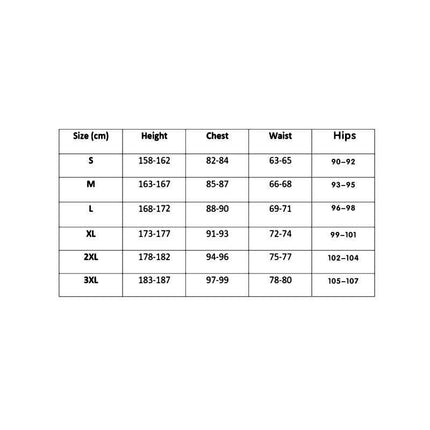 | Size (cm) | Height | Chest | Waist | Hips |
|---|---|---|---|---|
| S | 158-162 | 82-84 | 63-65 | 90–92 |
| M | 163-167 | 85-87 | 66-68 | 93–95 |
| L | 168-172 | 88-90 | 69-71 | 96–98 |
| XL | 173-177 | 91-93 | 72-74 | 99–101 |
| 2XL | 178-182 | 94-96 | 75-77 | 102–104 |
| 3XL | 183-187 | 97-99 | 78-80 | 105–107 |